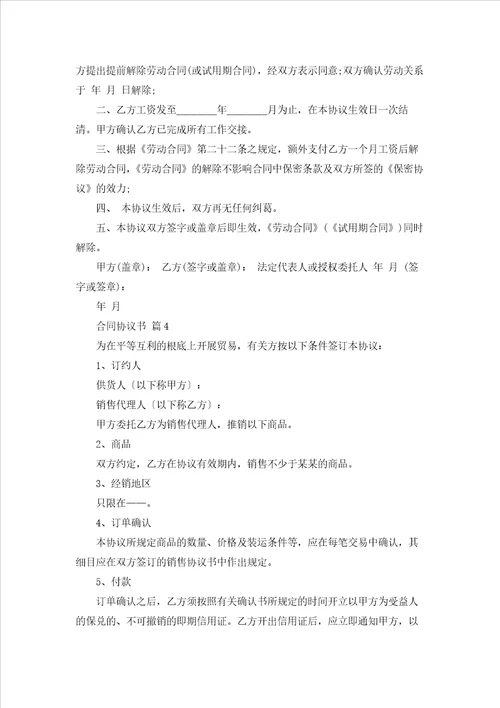 方提出提前解除劳动合同(或试用期合同)，经双方表示同意;双方确认劳动关系于 年 月 日解除;

二、乙方工资发至________年________月为止，在本协议生效日一次结清。甲方确认乙方已完成所有工作交接。

三、根据《劳动合同》第二十二条之规定，额外支付乙方一个月工资后解除劳动合同,《劳动合同》的解除不影响合同中保密条款及双方所签的《保密协议》的效力;

四、 本协议生效后，双方再无任何纠葛。

五、本协议双方签字或盖章后即生效,《劳动合同》(《试用期合同》)同时解除。

甲方(盖章)： 乙方(签字或盖章)： 法定代表人或授权委托人 年 月 (签字或签章)：

年 月

合同协议书 篇4

为在平等互利的根底上开展贸易，有关方按以下条件签订本协议：

1、订约人

供货人〔以下称甲方〕：

销售代理人〔以下称乙方〕：

甲方委托乙方为销售代理人，推销以下商品。

2、商品

双方约定，乙方在协议有效期内，销售不少于某某的商品。

3、经销地区

只限在——。

4、订单确认

本协议所规定商品的数量、价格及装运条件等，应在每笔交易中确认，其细目应在双方签订的销售协议书中作出规定。

5、付款

订单确认之后，乙方须按照有关确认书所规定的时间开立以甲方为受益人的保兑的、不可撤销的即期信用证。乙方开出信用证后，应立即通知甲方，以